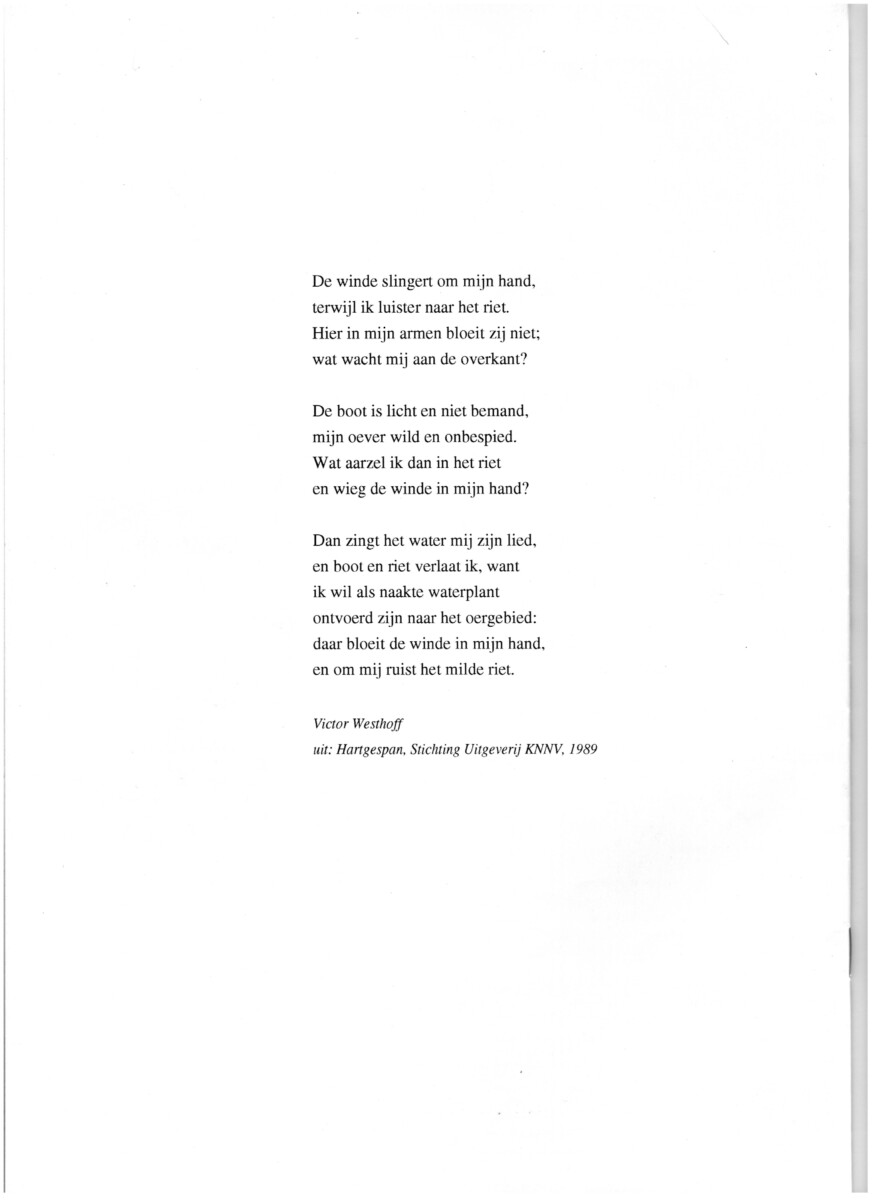 De winde slingert om mijn hand,
terwijl ik luister naar het riet.
Hier in mijn armen bloeit zij niet;
wat wacht mij aan de overkant?

De boot is licht en niet bemand,
mijn oever wild en onbespied.
Wat aarzel ik dan in het riet
en wieg de winde in mijn hand?

Dan zingt het water mij zijn lied,
en boot en riet verlaat ik, want
ik wil als naakte waterplant
ontvoerd zijn naar het oergebied:
daar bloeit de winde in mijn hand,
en om mij ruist het milde riet.

Victor Westhoff
uit: Hartgespan, Stichting Uitgeverij KNNV, 1989